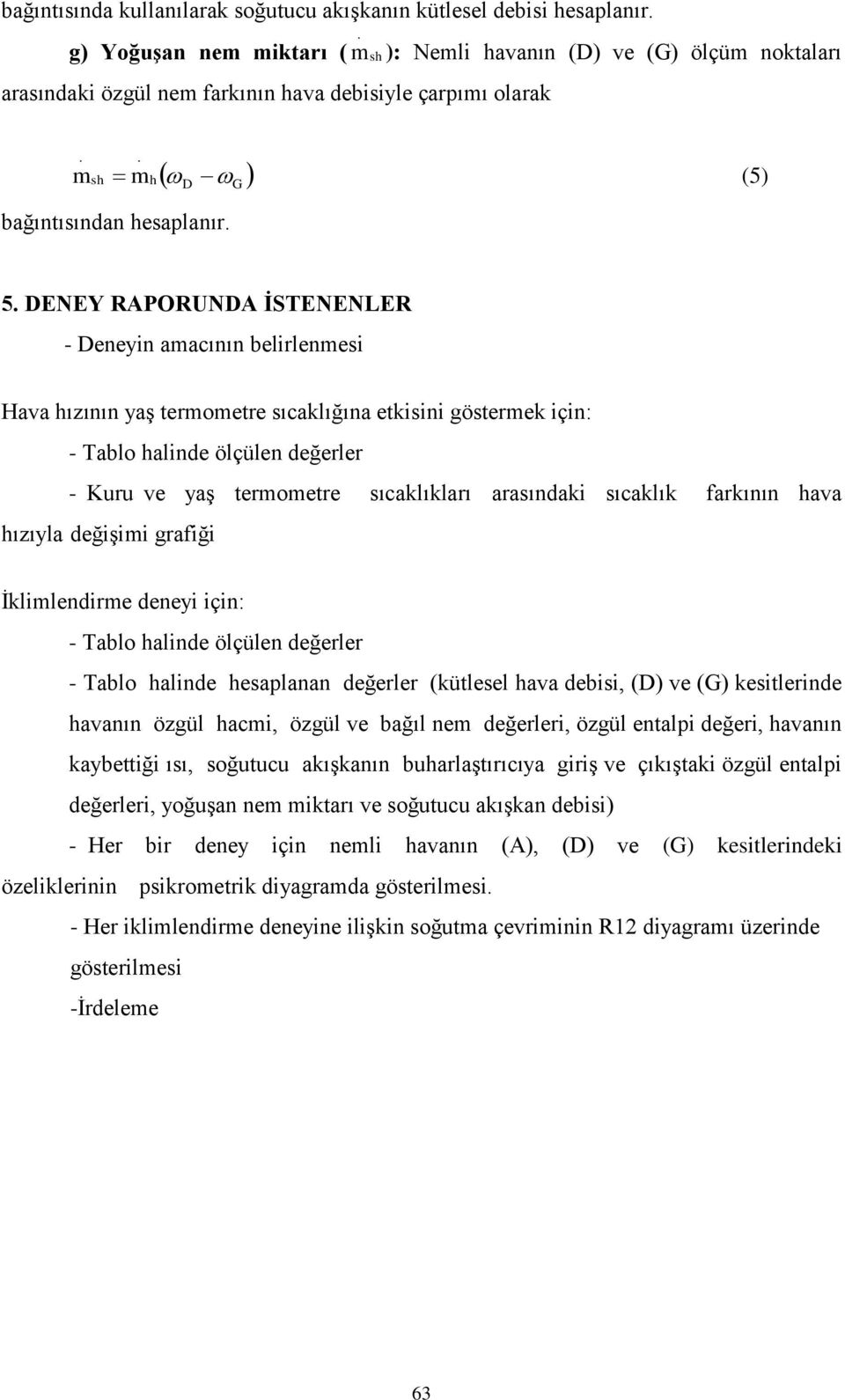 bağıntısında kullanılarak soğutucu akışkanın kütlesel debisi hesaplanır.

g) Yoğuşan nem miktarı ( $\dot{m}_{sh}$ ): Nemli havanın (D) ve (G) ölçüm noktaları arasındaki özgül nem farkının hava debisiyle çarpımı olarak

$\dot{m}_{sh} = \dot{m}_h(\omega_D - \omega_G)$ (5)

bağıntısından hesaplanır.

5. DENEY RAPORUNDA İSTENENLER

- Deneyin amacının belirlenmesi

Hava hızının yaş termometre sıcaklığına etkisini göstermek için:

- Tablo halinde ölçülen değerler

- Kuru ve yaş termometre sıcaklıkları arasındaki sıcaklık farkının hava hızıyla değişimi grafiği

İklimlendirme deneyi için:

- Tablo halinde ölçülen değerler

- Tablo halinde hesaplanan değerler (kütlesel hava debisi, (D) ve (G) kesitlerinde havanın özgül hacmi, özgül ve bağıl nem değerleri, özgül entalpi değeri, havanın kaybettiği ısı, soğutucu akışkanın buharlaştırıcıya giriş ve çıkıştaki özgül entalpi değerleri, yoğuşan nem miktarı ve soğutucu akışkan debisi)

- Her bir deney için nemli havanın (A), (D) ve (G) kesitlerindeki özeliklerinin psikrometrik diyagramda gösterilmesi.

- Her iklimlendirme deneyine ilişkin soğutma çevriminin R12 diyagramı üzerinde gösterilmesi

-İrdeleme

63